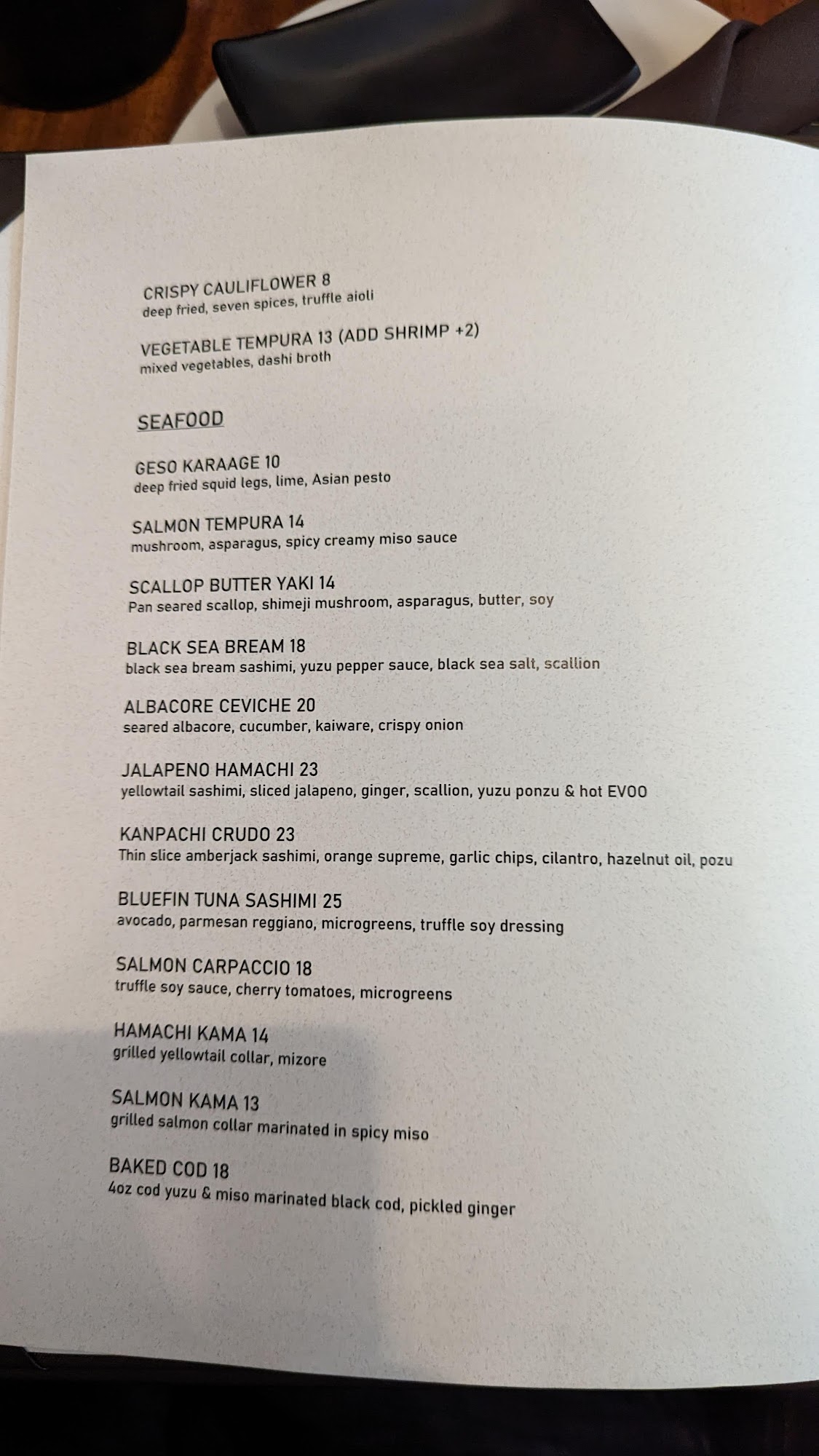 CRISPY CAULIFLOWER 8
deep fried, seven spices, truffle aioli

VEGETABLE TEMPURA 13 (ADD SHRIMP +2)
mixed vegetables, dashi broth

SEAFOOD

GESO KARAAGE 10
deep fried squid legs, lime, Asian pesto

SALMON TEMPURA 14
mushroom, asparagus, spicy creamy miso sauce

SCALLOP BUTTER YAKI 14
Pan seared scallop, shimeji mushroom, asparagus, butter, soy

BLACK SEA BREAM 18
black sea bream sashimi, yuzu pepper sauce, black sea salt, scallion

ALBACORE CEVICHE 20
seared albacore, cucumber, kaiware, crispy onion

JALAPENO HAMACHI 23
yellowtail sashimi, sliced jalapeno, ginger, scallion, yuzu ponzu & hot EVOO

KANPACHI CRUDO 23
Thin slice amberjack sashimi, orange supreme, garlic chips, cilantro, hazelnut oil, pozu

BLUEFIN TUNA SASHIMI 25
avocado, parmesan reggiano, microgreens, truffle soy dressing

SALMON CARPACCIO 18
truffle soy sauce, cherry tomatoes, microgreens

HAMACHI KAMA 14
grilled yellowtail collar, mizore

SALMON KAMA 13
grilled salmon collar marinated in spicy miso

BAKED COD 18
4oz cod yuzu & miso marinated black cod, pickled ginger